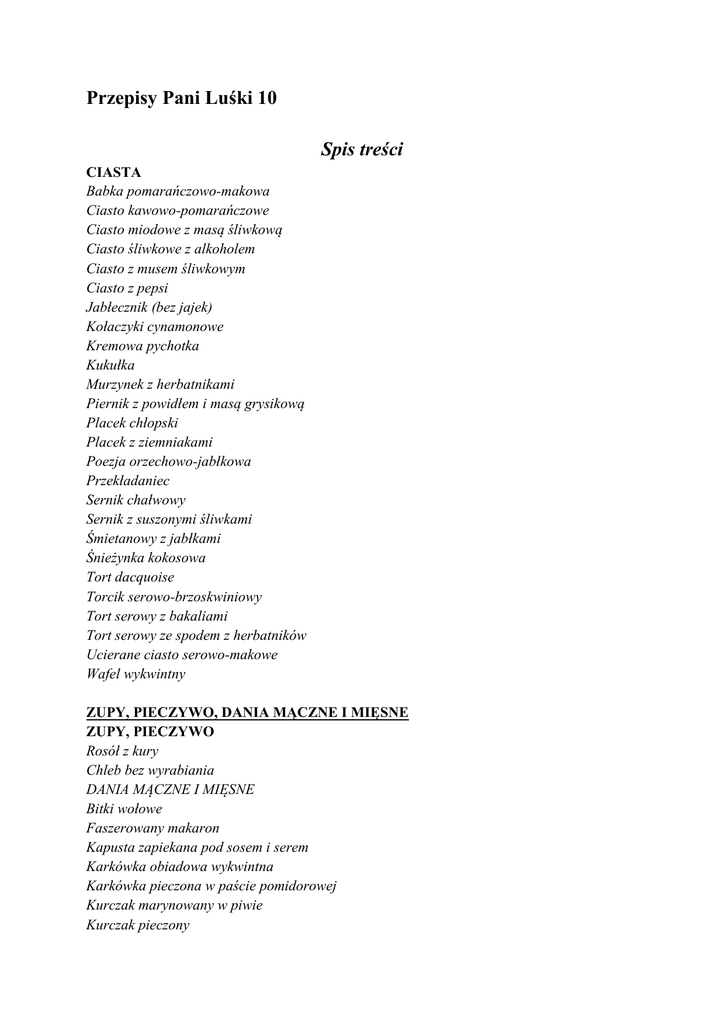 Przepisy Pani Luśki 10

Spis treści

CIASTA
Babka pomarańczowo-makowa
Ciasto kawowo-pomarańczowe
Ciasto miodowe z masą śliwkową
Ciasto śliwkowe z alkoholem
Ciasto z musem śliwkowym
Ciasto z pepsi
Jabłecznik (bez jajek)
Kołaczyki cynamonowe
Kremowa pychotka
Kukułka
Murzynek z herbatnikami
Piernik z powidłem i masą grysikową
Placek chłopski
Placek z ziemniakami
Poezja orzechowo-jabłkowa
Przekładaniec
Sernik chałwowy
Sernik z suszonymi śliwkami
Śmietanowy z jabłkami
Śnieżynka kokosowa
Tort dacquoise
Torcik serowo-brzoskwiniowy
Tort serowy z bakaliami
Tort serowy ze spodem z herbatników
Ucierane ciasto serowo-makowe
Wafel wykwintny

ZUPY, PIECZYWO, DANIA MĄCZNE I MIĘSNE
ZUPY, PIECZYWO
Rosół z kury
Chleb bez wyrabiania
DANIA MĄCZNE I MIĘSNE
Bitki wołowe
Faszerowany makaron
Kapusta zapiekana pod sosem i serem
Karkówka obiadowa wykwintna
Karkówka pieczona w paście pomidorowej
Kurczak marynowany w piwie
Kurczak pieczony